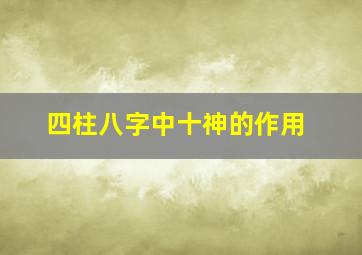 四柱八字中十神的作用